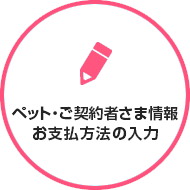 ペット・ご契約者さま情報
お支払方法の入力